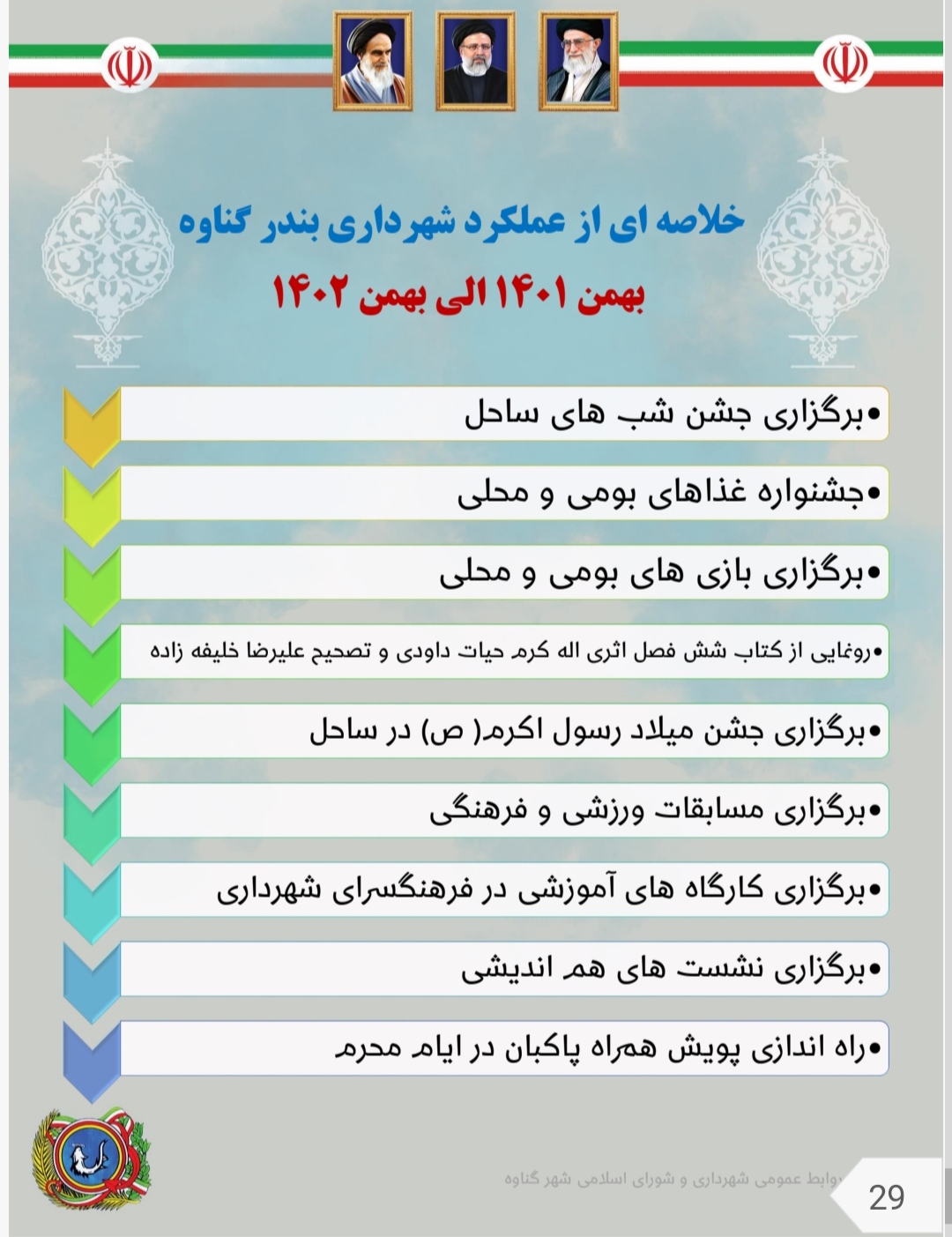 خلاصه ای از عملکرد شهرداری بندر گناوه

بهمن ۱۴۰۱ الی بهمن ۱۴۰۲

•برگزاری جشن شب های ساحل

•جشنواره غذاهای بومی و محلی

•برگزاری بازی های بومی و محلی

•رونمایی از کتاب شش فصل اثری اله کرم حیات داودی و تصحیح علیرضا خلیفه زاده

•برگزاری جشن میلاد رسول اکرم( ص) در ساحل

•برگزاری مسابقات ورزشی و فرهنگی

•برگزاری کارگاه های آموزشی در فرهنگسرای شهرداری

•برگزاری نشست های هم اندیشی

•راه اندازی پویش همراه پاکبان در ایام محرم

روابط عمومی شهرداری و شورای اسلامی شهر گناوه

29